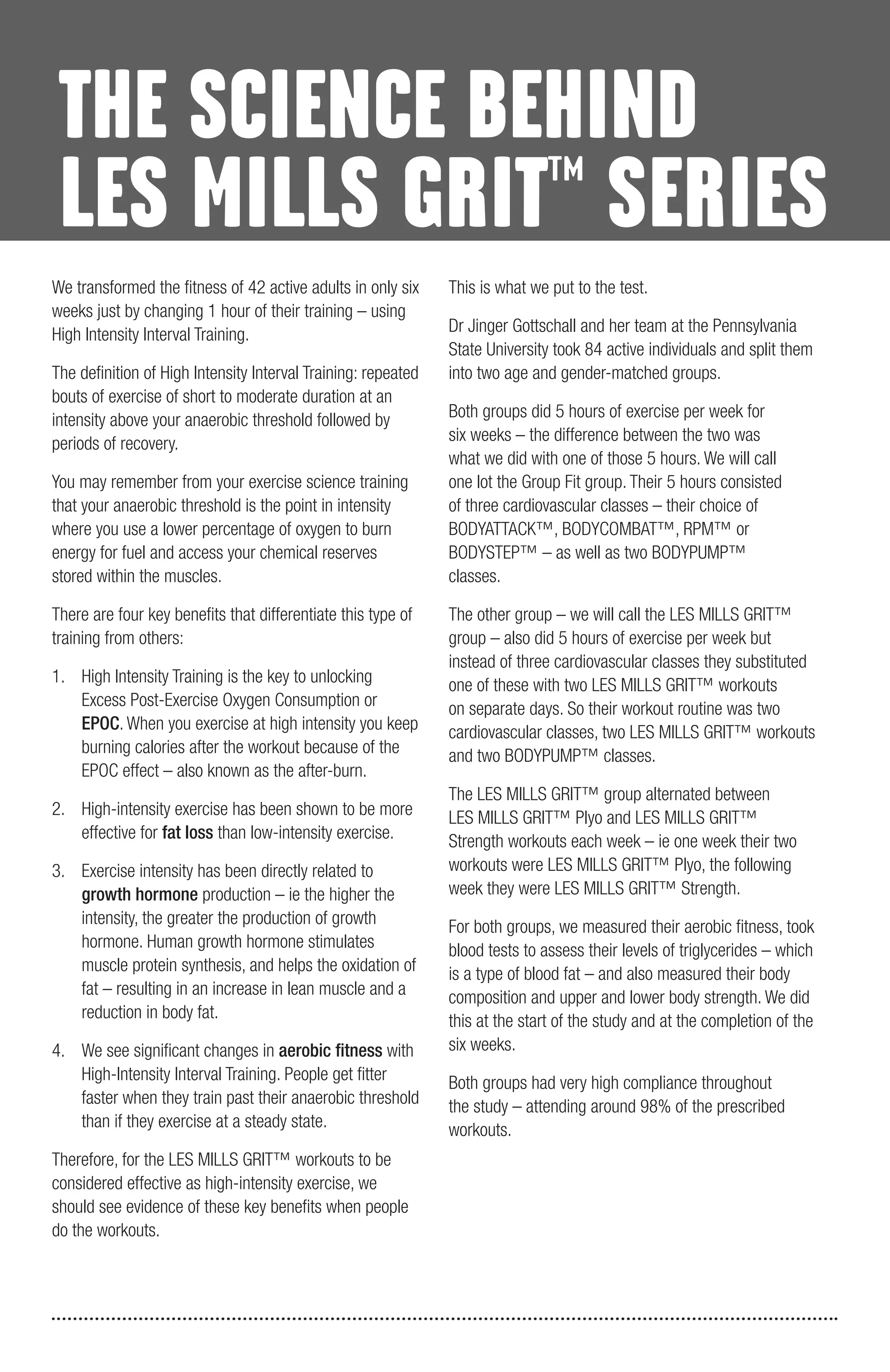 THE SCIENCE BEHIND LES MILLS GRIT™ SERIES

We transformed the fitness of 42 active adults in only six weeks just by changing 1 hour of their training – using High Intensity Interval Training.

The definition of High Intensity Interval Training: repeated bouts of exercise of short to moderate duration at an intensity above your anaerobic threshold followed by periods of recovery.

You may remember from your exercise science training that your anaerobic threshold is the point in intensity where you use a lower percentage of oxygen to burn energy for fuel and access your chemical reserves stored within the muscles.

There are four key benefits that differentiate this type of training from others:

1. High Intensity Training is the key to unlocking Excess Post-Exercise Oxygen Consumption or EPOC. When you exercise at high intensity you keep burning calories after the workout because of the EPOC effect – also known as the after-burn.

2. High-intensity exercise has been shown to be more effective for fat loss than low-intensity exercise.

3. Exercise intensity has been directly related to growth hormone production – ie the higher the intensity, the greater the production of growth hormone. Human growth hormone stimulates muscle protein synthesis, and helps the oxidation of fat – resulting in an increase in lean muscle and a reduction in body fat.

4. We see significant changes in aerobic fitness with High-Intensity Interval Training. People get fitter faster when they train past their anaerobic threshold than if they exercise at a steady state.

Therefore, for the LES MILLS GRIT™ workouts to be considered effective as high-intensity exercise, we should see evidence of these key benefits when people do the workouts.

This is what we put to the test.

Dr Jinger Gottschall and her team at the Pennsylvania State University took 84 active individuals and split them into two age and gender-matched groups.

Both groups did 5 hours of exercise per week for six weeks – the difference between the two was what we did with one of those 5 hours. We will call one lot the Group Fit group. Their 5 hours consisted of three cardiovascular classes – their choice of BODYATTACK™, BODYCOMBAT™, RPM™ or BODYSTEP™ – as well as two BODYPUMP™ classes.

The other group – we will call the LES MILLS GRIT™ group – also did 5 hours of exercise per week but instead of three cardiovascular classes they substituted one of these with two LES MILLS GRIT™ workouts on separate days. So their workout routine was two cardiovascular classes, two LES MILLS GRIT™ workouts and two BODYPUMP™ classes.

The LES MILLS GRIT™ group alternated between LES MILLS GRIT™ Plyo and LES MILLS GRIT™ Strength workouts each week – ie one week their two workouts were LES MILLS GRIT™ Plyo, the following week they were LES MILLS GRIT™ Strength.

For both groups, we measured their aerobic fitness, took blood tests to assess their levels of triglycerides – which is a type of blood fat – and also measured their body composition and upper and lower body strength. We did this at the start of the study and at the completion of the six weeks.

Both groups had very high compliance throughout the study – attending around 98% of the prescribed workouts.